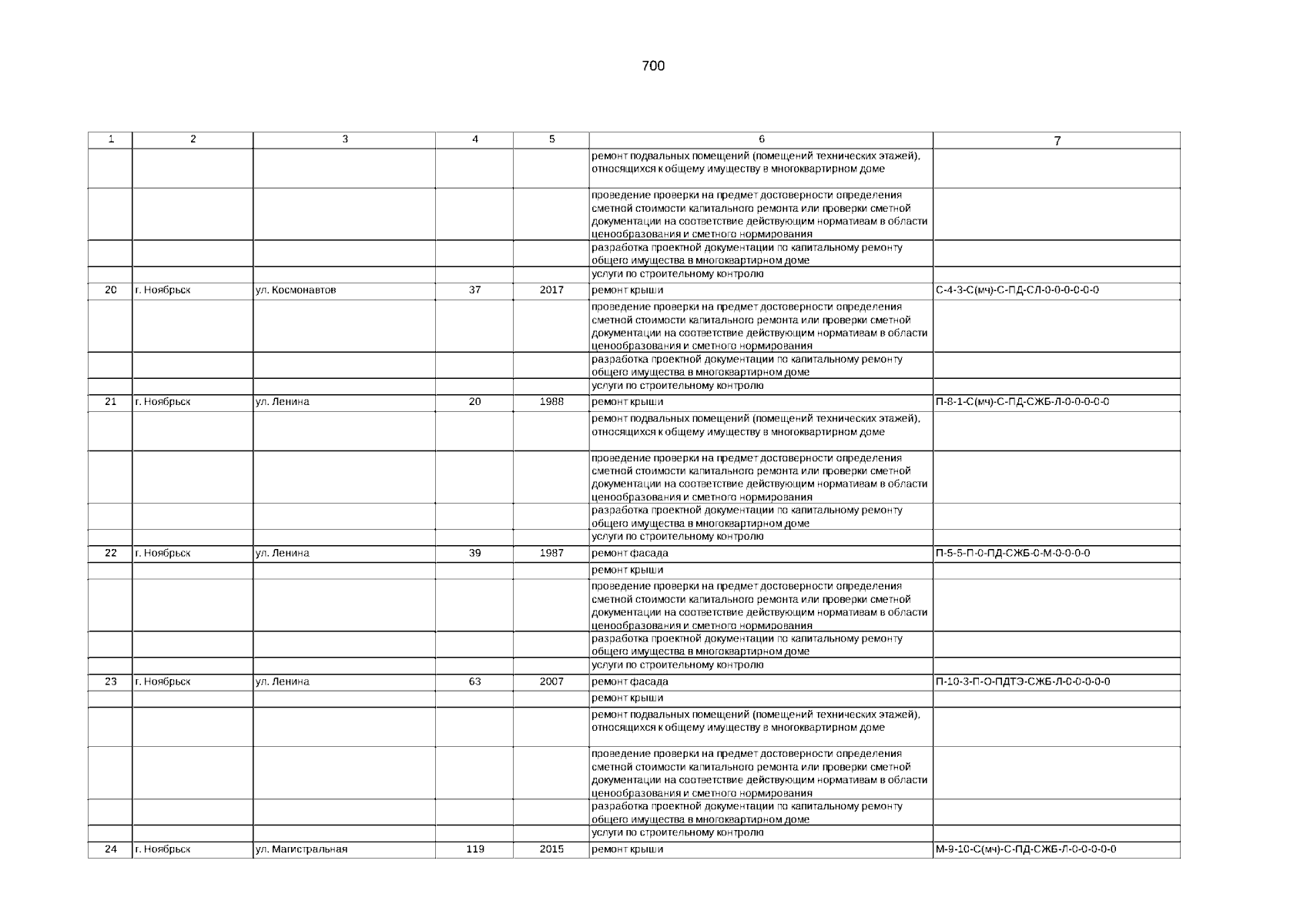 700

| 1 | 2 | 3 | 4 | 5 | 6 | 7 |
|---|---|---|---|---|---|---|
| | | | | | ремонт подвальных помещений (помещений технических этажей), относящихся к общему имуществу в многоквартирном доме | |
| | | | | | проведение проверки на предмет достоверности определения сметной стоимости капитального ремонта или проверки сметной документации на соответствие действующим нормативам в области ценообразования и сметного нормирования | |
| | | | | | разработка проектной документации по капитальному ремонту общего имущества в многоквартирном доме | |
| | | | | | услуги по строительному контролю | |
| 20 | г. Ноябрьск | ул. Космонавтов | 37 | 2017 | ремонт крыши | С-4-3-С(мч)-С-ПД-СЛ-0-0-0-0-0-0 |
| | | | | | проведение проверки на предмет достоверности определения сметной стоимости капитального ремонта или проверки сметной документации на соответствие действующим нормативам в области ценообразования и сметного нормирования | |
| | | | | | разработка проектной документации по капитальному ремонту общего имущества в многоквартирном доме | |
| | | | | | услуги по строительному контролю | |
| 21 | г. Ноябрьск | ул. Ленина | 20 | 1988 | ремонт крыши | П-8-1-С(мч)-С-ПД-СЖБ-Л-0-0-0-0-0 |
| | | | | | ремонт подвальных помещений (помещений технических этажей), относящихся к общему имуществу в многоквартирном доме | |
| | | | | | проведение проверки на предмет достоверности определения сметной стоимости капитального ремонта или проверки сметной документации на соответствие действующим нормативам в области ценообразования и сметного нормирования | |
| | | | | | разработка проектной документации по капитальному ремонту общего имущества в многоквартирном доме | |
| | | | | | услуги по строительному контролю | |
| 22 | г. Ноябрьск | ул. Ленина | 39 | 1987 | ремонт фасада | П-5-5-П-0-ПД-СЖБ-0-М-0-0-0-0 |
| | | | | | ремонт крыши | |
| | | | | | проведение проверки на предмет достоверности определения сметной стоимости капитального ремонта или проверки сметной документации на соответствие действующим нормативам в области ценообразования и сметного нормирования | |
| | | | | | разработка проектной документации по капитальному ремонту общего имущества в многоквартирном доме | |
| | | | | | услуги по строительному контролю | |
| 23 | г. Ноябрьск | ул. Ленина | 63 | 2007 | ремонт фасада | П-10-3-П-О-ПДТЭ-СЖБ-Л-0-0-0-0-0 |
| | | | | | ремонт крыши | |
| | | | | | ремонт подвальных помещений (помещений технических этажей), относящихся к общему имуществу в многоквартирном доме | |
| | | | | | проведение проверки на предмет достоверности определения сметной стоимости капитального ремонта или проверки сметной документации на соответствие действующим нормативам в области ценообразования и сметного нормирования | |
| | | | | | разработка проектной документации по капитальному ремонту общего имущества в многоквартирном доме | |
| | | | | | услуги по строительному контролю | |
| 24 | г. Ноябрьск | ул. Магистральная | 119 | 2015 | ремонт крыши | М-9-10-С(мч)-С-ПД-СЖБ-Л-0-0-0-0-0 |